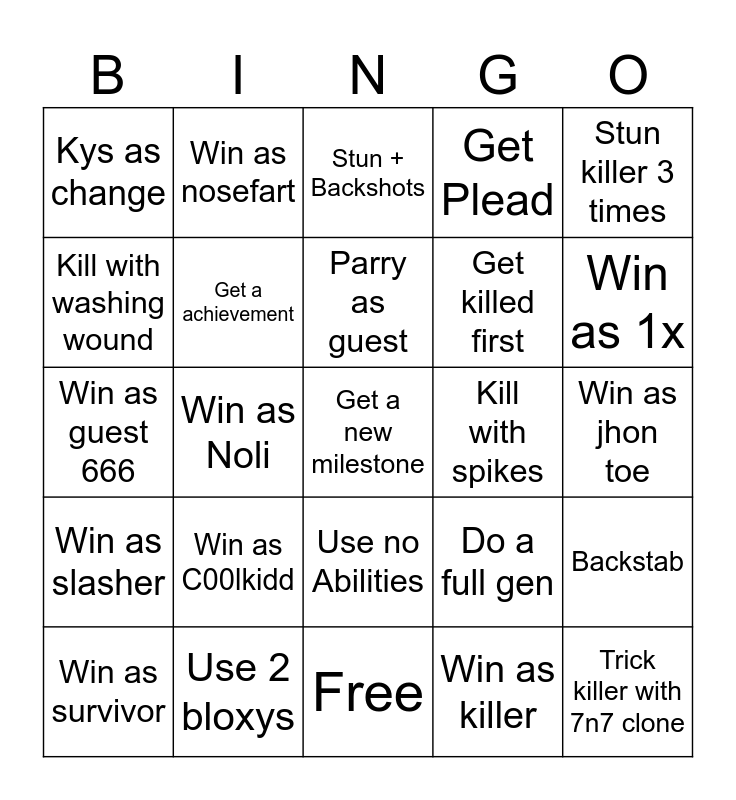 | B | I | N | G | O |
|---|---|---|---|---|
| Kys as change | Win as nosefart | Stun + Backshots | Get Plead | Stun killer 3 times |
| Kill with washing wound | Get a achievement | Parry as guest | Get killed first | Win as 1x |
| Win as guest 666 | Win as Noli | Get a new milestone | Kill with spikes | Win as jhon toe |
| Win as slasher | Win as C00lkidd | Use no Abilities | Do a full gen | Backstab |
| Win as survivor | Use 2 bloxys | Free | Win as killer | Trick killer with 7n7 clone |